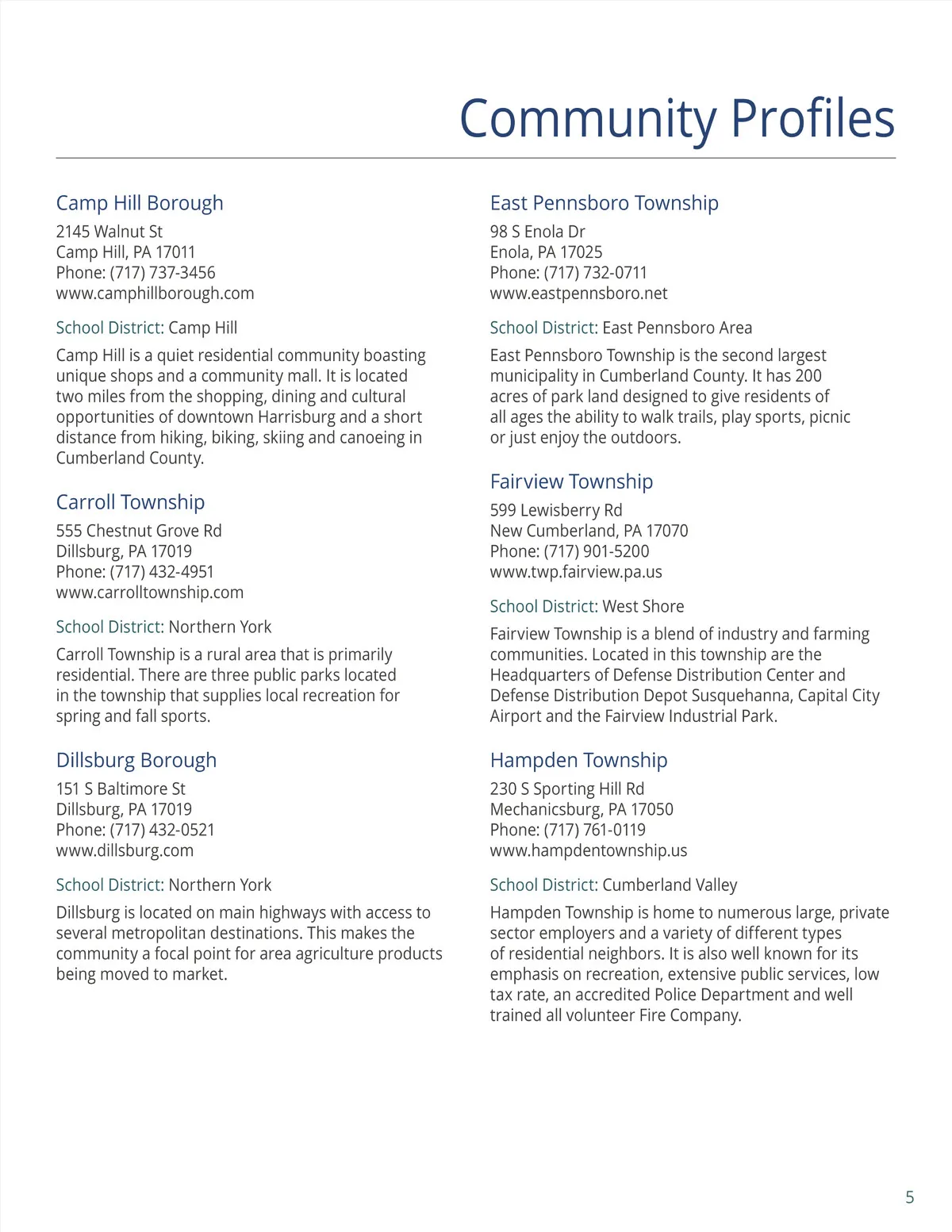 Community Profiles

Camp Hill Borough
2145 Walnut St
Camp Hill, PA 17011
Phone: (717) 737-3456
www.camphillborough.com

School District: Camp Hill

Camp Hill is a quiet residential community boasting unique shops and a community mall. It is located two miles from the shopping, dining and cultural opportunities of downtown Harrisburg and a short distance from hiking, biking, skiing and canoeing in Cumberland County.

Carroll Township
555 Chestnut Grove Rd
Dillsburg, PA 17019
Phone: (717) 432-4951
www.carrolltownship.com

School District: Northern York

Carroll Township is a rural area that is primarily residential. There are three public parks located in the township that supplies local recreation for spring and fall sports.

Dillsburg Borough
151 S Baltimore St
Dillsburg, PA 17019
Phone: (717) 432-0521
www.dillsburg.com

School District: Northern York

Dillsburg is located on main highways with access to several metropolitan destinations. This makes the community a focal point for area agriculture products being moved to market.

East Pennsboro Township
98 S Enola Dr
Enola, PA 17025
Phone: (717) 732-0711
www.eastpennsboro.net

School District: East Pennsboro Area

East Pennsboro Township is the second largest municipality in Cumberland County. It has 200 acres of park land designed to give residents of all ages the ability to walk trails, play sports, picnic or just enjoy the outdoors.

Fairview Township
599 Lewisberry Rd
New Cumberland, PA 17070
Phone: (717) 901-5200
www.twp.fairview.pa.us

School District: West Shore

Fairview Township is a blend of industry and farming communities. Located in this township are the Headquarters of Defense Distribution Center and Defense Distribution Depot Susquehanna, Capital City Airport and the Fairview Industrial Park.

Hampden Township
230 S Sporting Hill Rd
Mechanicsburg, PA 17050
Phone: (717) 761-0119
www.hampdentownship.us

School District: Cumberland Valley

Hampden Township is home to numerous large, private sector employers and a variety of different types of residential neighbors. It is also well known for its emphasis on recreation, extensive public services, low tax rate, an accredited Police Department and well trained all volunteer Fire Company.

5